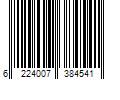 6 224007 384541